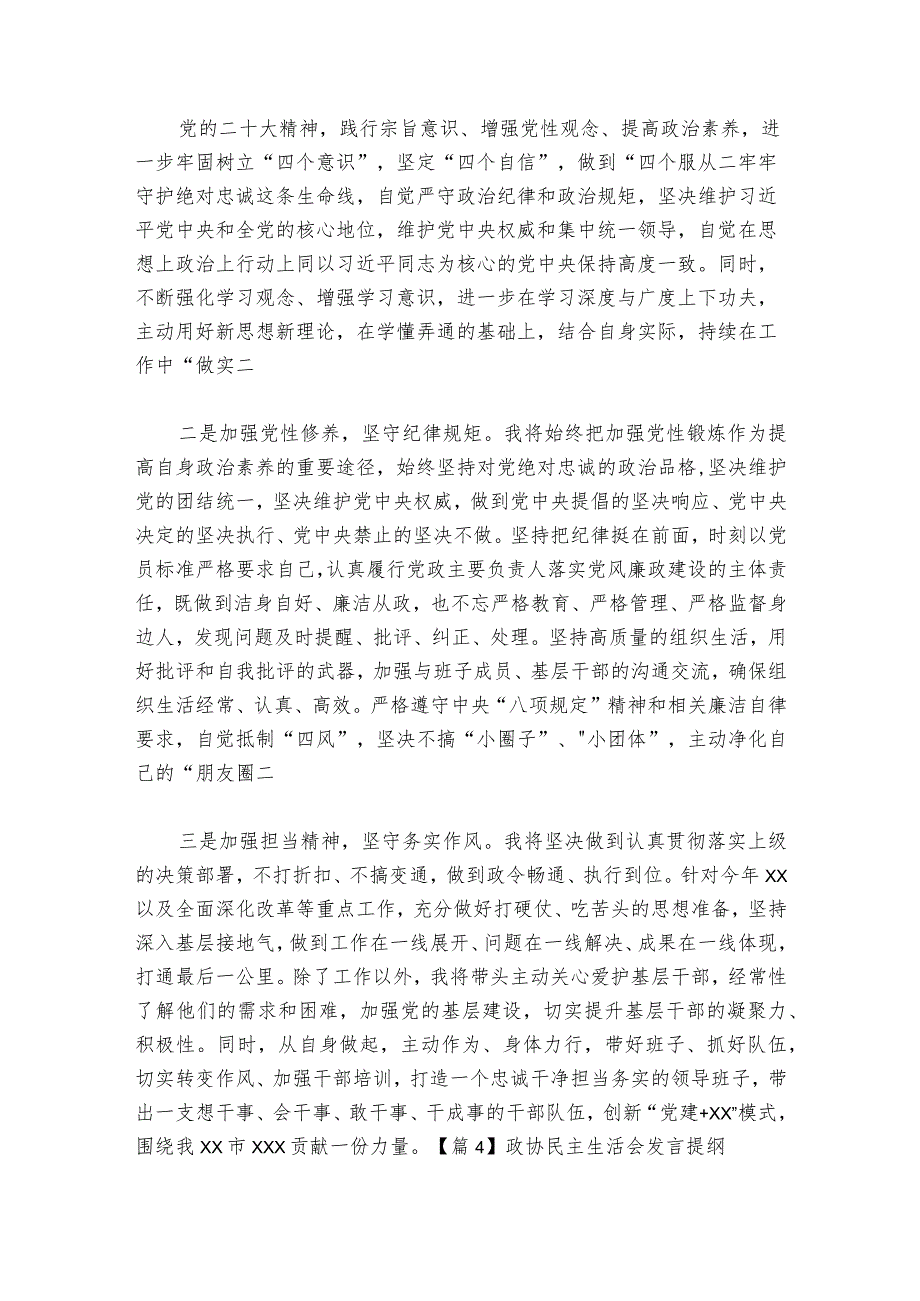 党的二十大精神，践行宗旨意识、增强党性观念、提高政治素养，进一步牢固树立“四个意识”，坚定“四个自信”，做到“四个服从二牢牢守护绝对忠诚这条生命线，自觉严守政治纪律和政治规矩，坚决维护习近平党中央和全党的核心地位，维护党中央权威和集中统一领导，自觉在思想上政治上行动上同以习近平同志为核心的党中央保持高度一致。同时，不断强化学习观念、增强学习意识，进一步在学习深度与广度上下功夫，主动用好新思想新理论，在学懂弄通的基础上，结合自身实际，持续在工作中“做实二

二是加强党性修养，坚守纪律规矩。我将始终把加强党性锻炼作为提高自身政治素养的重要途径，始终坚持对党绝对忠诚的政治品格，坚决维护党的团结统一，坚决维护党中央权威，做到党中央提倡的坚决响应、党中央决定的坚决执行、党中央禁止的坚决不做。坚持把纪律挺在前面，时刻以党员标准严格要求自己，认真履行党政主要负责人落实党风廉政建设的主体责任，既做到洁身自好、廉洁从政，也不忘严格教育、严格管理、严格监督身边人，发现问题及时提醒、批评、纠正、处理。坚持高质量的组织生活，用好批评和自我批评的武器，加强与班子成员、基层干部的沟通交流，确保组织生活经常、认真、高效。严格遵守中央“八项规定”精神和相关廉洁自律要求，自觉抵制“四风”，坚决不搞“小圈子”、"小团体”，主动净化自己的“朋友圈二

三是加强担当精神，坚守务实作风。我将坚决做到认真贯彻落实上级的决策部署，不打折扣、不搞变通，做到政令畅通、执行到位。针对今年XX以及全面深化改革等重点工作，充分做好打硬仗、吃苦头的思想准备，坚持深入基层接地气，做到工作在一线展开、问题在一线解决、成果在一线体现，打通最后一公里。除了工作以外，我将带头主动关心爱护基层干部，经常性了解他们的需求和困难，加强党的基层建设，切实提升基层干部的凝聚力、积极性。同时，从自身做起，主动作为、身体力行，带好班子、抓好队伍，切实转变作风、加强干部培训，打造一个忠诚干净担当务实的领导班子，带出一支想干事、会干事、敢干事、干成事的干部队伍，创新“党建+XX”模式，围绕我XX市XXX贡献一份力量。【篇4】政协民主生活会发言提纲